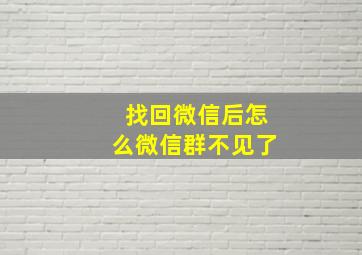 找回微信后怎么微信群不见了